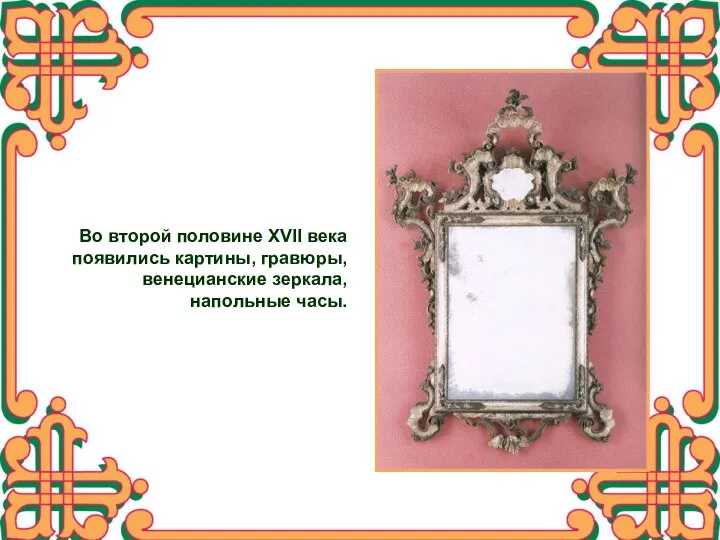 Во второй половине XVII века появились картины, гравюры, венецианские зеркала, напольные часы.